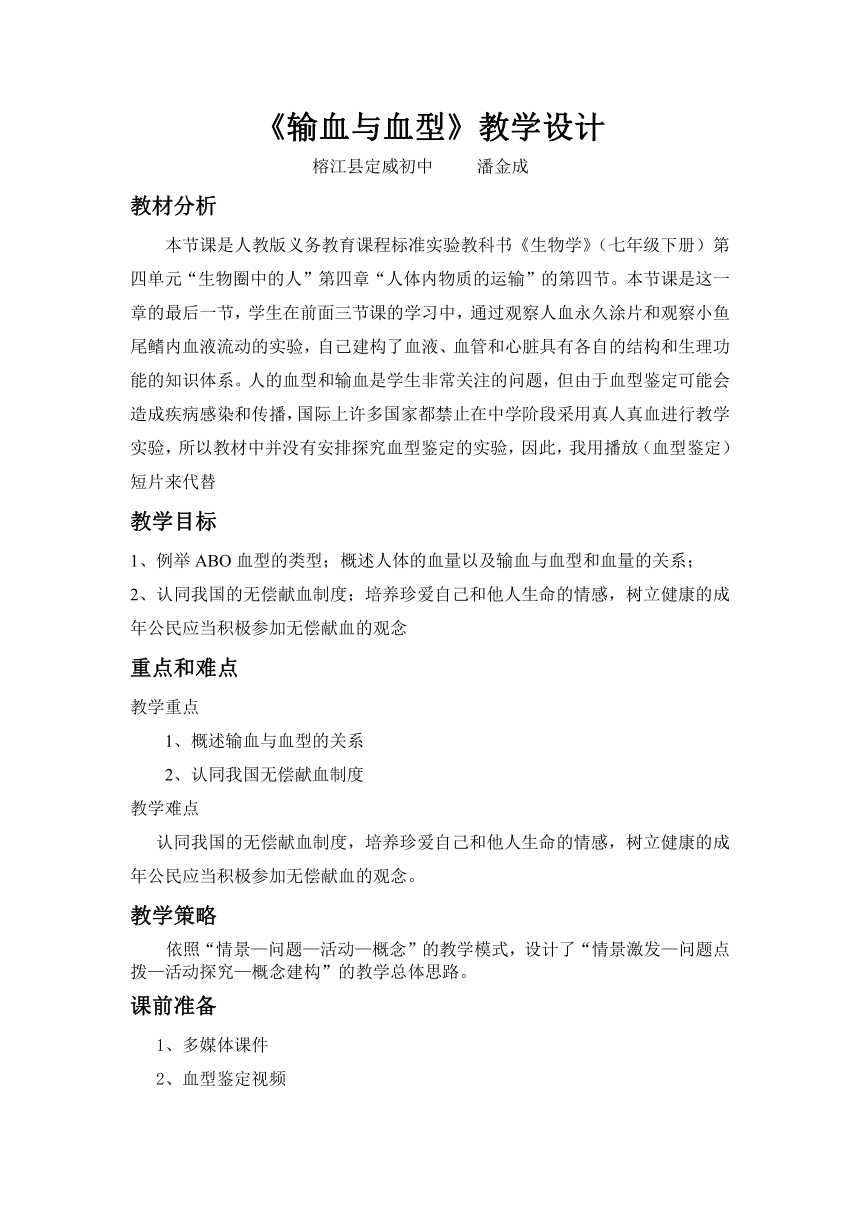 《输血与血型》教学设计

榕江县定威初中　　潘金成

教材分析

本节课是人教版义务教育课程标准实验教科书《生物学》（七年级下册）第四单元“生物圈中的人”第四章“人体内物质的运输”的第四节。本节课是这一章的最后一节，学生在前面三节课的学习中，通过观察人血永久涂片和观察小鱼尾鳍内血液流动的实验，自己建构了血液、血管和心脏具有各自的结构和生理功能的知识体系。人的血型和输血是学生非常关注的问题，但由于血型鉴定可能会造成疾病感染和传播，国际上许多国家都禁止在中学阶段采用真人真血进行教学实验，所以教材中并没有安排探究血型鉴定的实验，因此，我用播放（血型鉴定）短片来代替

教学目标

1、例举 ABO 血型的类型；概述人体的血量以及输血与血型和血量的关系；

2、认同我国的无偿献血制度；培养珍爱自己和他人生命的情感，树立健康的成年公民应当积极参加无偿献血的观念

重点和难点

教学重点

1、概述输血与血型的关系

2、认同我国无偿献血制度

教学难点

认同我国的无偿献血制度，培养珍爱自己和他人生命的情感，树立健康的成年公民应当积极参加无偿献血的观念。

教学策略

依照“情景—问题—活动—概念”的教学模式，设计了“情景激发—问题点拨—活动探究—概念建构”的教学总体思路。

课前准备

1、多媒体课件

2、血型鉴定视频